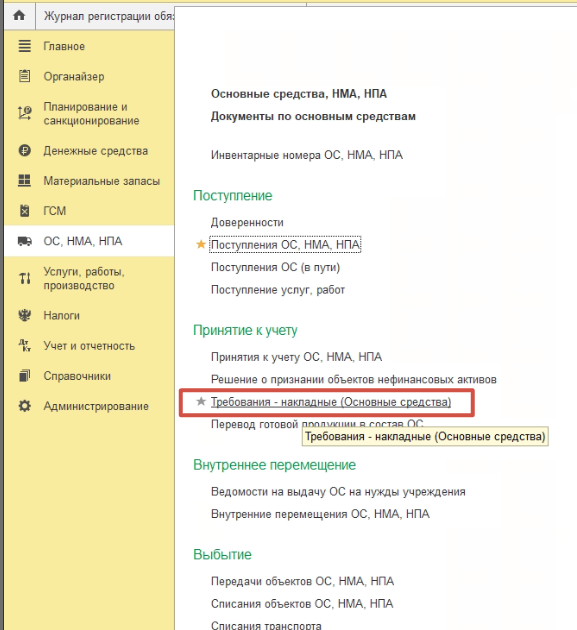 Журнал регистрации обя

Главное
Органайзер
Планирование и санкционирование
Денежные средства
Материальные запасы
ГСМ
ОС, НМА, НПА
Услуги, работы, производство
Налоги
Учет и отчетность
Справочники
Администрирование

Основные средства, НМА, НПА
Документы по основным средствам

Инвентарные номера ОС, НМА, НПА

Поступление
Доверенности
Поступления ОС, НМА, НПА
Поступления ОС (в пути)
Поступление услуг, работ

Принятие к учету
Принятия к учету ОС, НМА, НПА
Решение о признании объектов нефинансовых активов
Требования - накладные (Основные средства)
Перевод готовой продукции в состав ОС
Требования - накладные (Основные средства)

Внутреннее перемещение
Ведомости на выдачу ОС на нужды учреждения
Внутренние перемещения ОС, НМА, НПА

Выбытие
Передачи объектов ОС, НМА, НПА
Списания объектов ОС, НМА, НПА
Списания транспорта